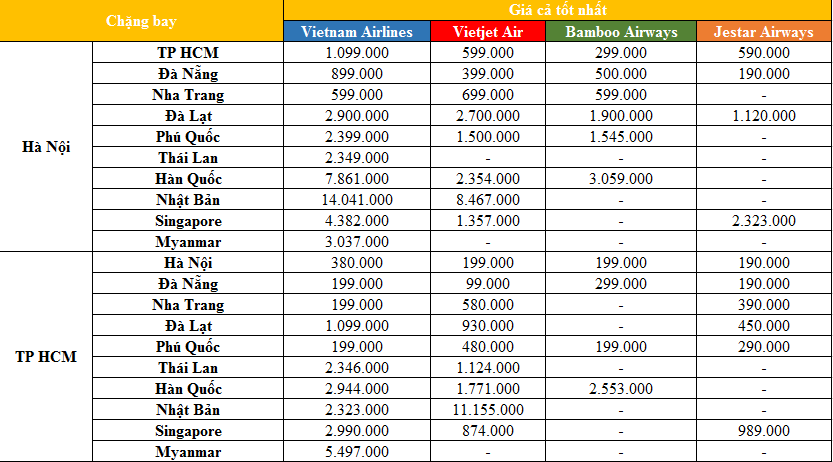 | Chặng bay | | Giá cả tốt nhất | | | |
|---|---|---|---|---|---|
| | | Vietnam Airlines | Vietjet Air | Bamboo Airways | Jestar Airways |
| Hà Nội | TP HCM | 1.099.000 | 599.000 | 299.000 | 590.000 |
| | Đà Nẵng | 899.000 | 399.000 | 500.000 | 190.000 |
| | Nha Trang | 599.000 | 699.000 | 599.000 | - |
| | Đà Lạt | 2.900.000 | 2.700.000 | 1.900.000 | 1.120.000 |
| | Phú Quốc | 2.399.000 | 1.500.000 | 1.545.000 | - |
| | Thái Lan | 2.349.000 | - | - | - |
| | Hàn Quốc | 7.861.000 | 2.354.000 | 3.059.000 | - |
| | Nhật Bản | 14.041.000 | 8.467.000 | - | - |
| | Singapore | 4.382.000 | 1.357.000 | - | 2.323.000 |
| | Myanmar | 3.037.000 | - | - | - |
| TP HCM | Hà Nội | 380.000 | 199.000 | 199.000 | 190.000 |
| | Đà Nẵng | 199.000 | 99.000 | 299.000 | 190.000 |
| | Nha Trang | 199.000 | 580.000 | - | 390.000 |
| | Đà Lạt | 1.099.000 | 930.000 | - | 450.000 |
| | Phú Quốc | 199.000 | 480.000 | 199.000 | 290.000 |
| | Thái Lan | 2.346.000 | 1.124.000 | - | - |
| | Hàn Quốc | 2.944.000 | 1.771.000 | 2.553.000 | - |
| | Nhật Bản | 2.323.000 | 11.155.000 | - | - |
| | Singapore | 2.990.000 | 874.000 | - | 989.000 |
| | Myanmar | 5.497.000 | - | - | - |